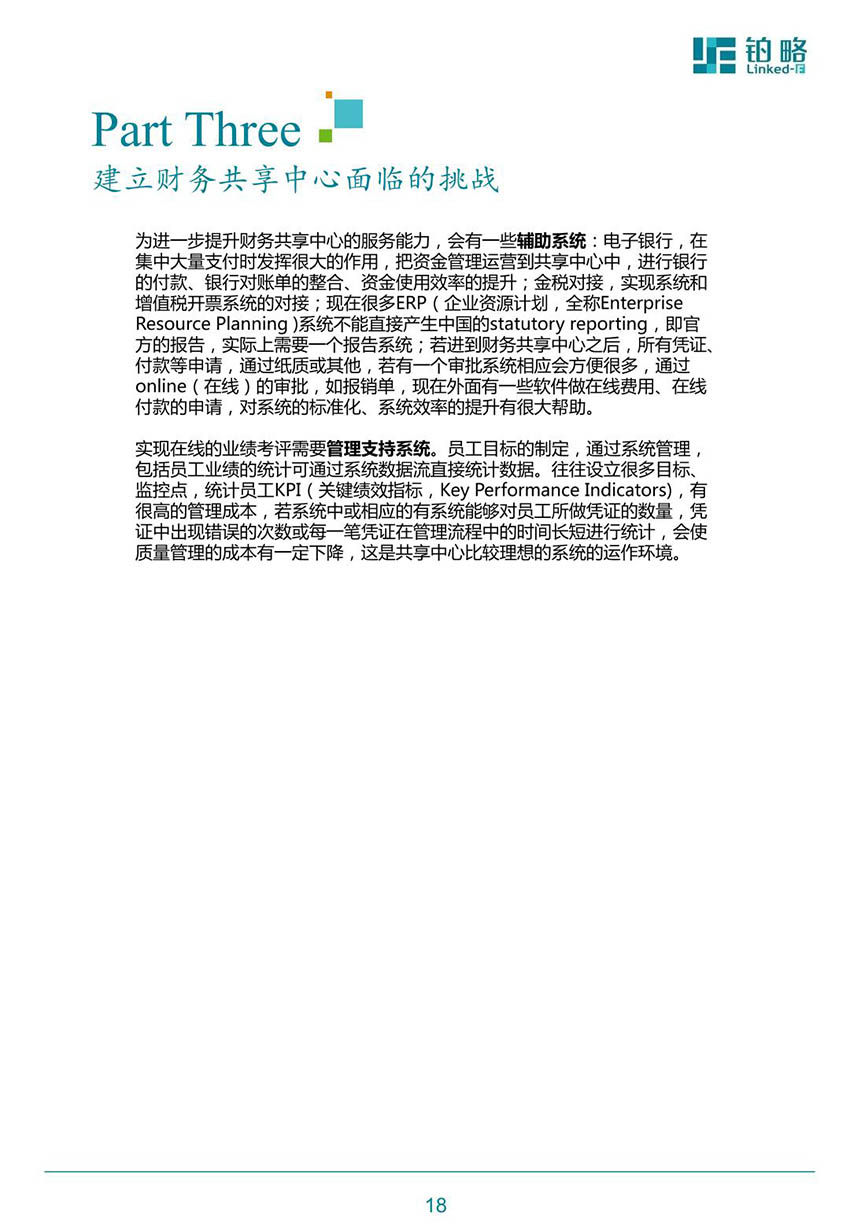 铂略
Linked-F

Part Three
建立财务共享中心面临的挑战

为进一步提升财务共享中心的服务能力，会有一些辅助系统：电子银行，在集中大量支付时发挥很大的作用，把资金管理运营到共享中心中，进行银行的付款、银行对账单的整合、资金使用效率的提升；金税对接，实现系统和增值税开票系统的对接；现在很多ERP（企业资源计划，全称Enterprise Resource Planning )系统不能直接产生中国的statutory reporting，即官方的报告，实际上需要一个报告系统；若进到财务共享中心之后，所有凭证、付款等申请，通过纸质或其他，若有一个审批系统相应会方便很多，通过online（在线）的审批，如报销单，现在外面有一些软件做在线费用、在线付款的申请，对系统的标准化、系统效率的提升有很大帮助。

实现在线的业绩考评需要管理支持系统。员工目标的制定，通过系统管理，包括员工业绩的统计可通过系统数据流直接统计数据。往往设立很多目标、监控点，统计员工KPI（关键绩效指标，Key Performance Indicators)，有很高的管理成本，若系统中或相应的有系统能够对员工所做凭证的数量，凭证中出现错误的次数或每一笔凭证在管理流程中的时间长短进行统计，会使质量管理的成本有一定下降，这是共享中心比较理想的系统的运作环境。

18